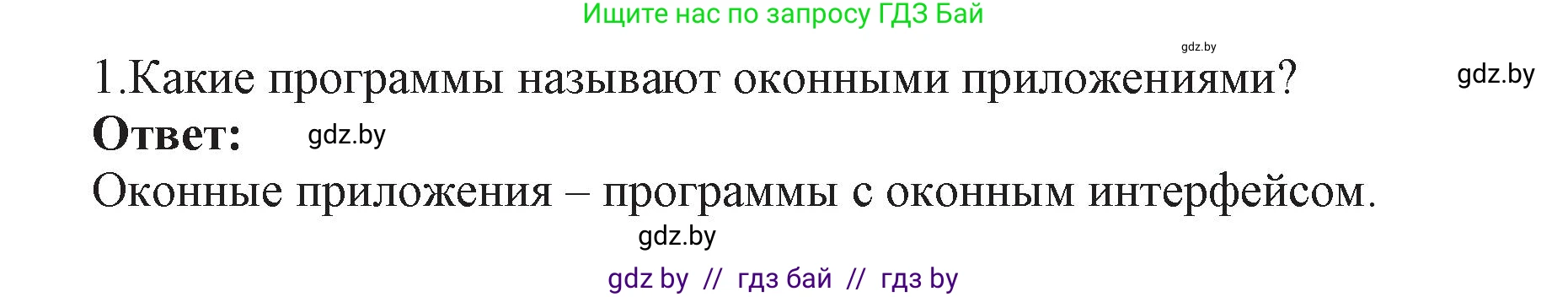 Ищите нас по запросу ГДЗ Бай

gdz.by

1.Какие программы называют оконными приложениями?

gdz.by

**Ответ:** gdz.by

Оконные приложения – программы с оконным интерфейсом.

gdz.by

gdz by // гдз бай // гдз by